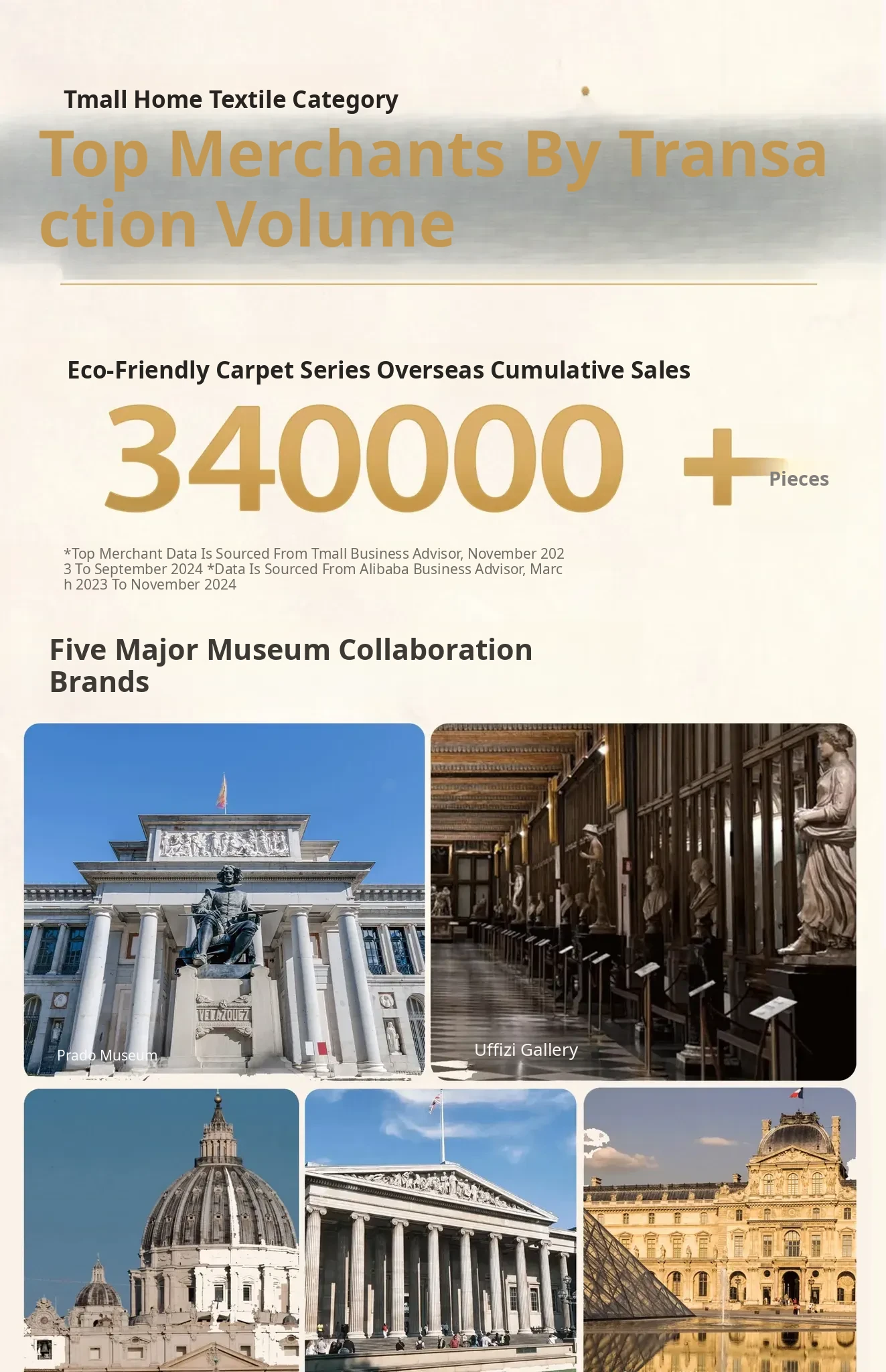 Tmall Home Textile Category

Top Merchants By Transaction Volume

Eco-Friendly Carpet Series Overseas Cumulative Sales

340000 + Pieces

*Top Merchant Data Is Sourced From Tmall Business Advisor, November 2023 To September 2024 *Data Is Sourced From Alibaba Business Advisor, March 2023 To November 2024

Five Major Museum Collaboration Brands

VELAZQUEZ

Prado Museum

Uffizi Gallery